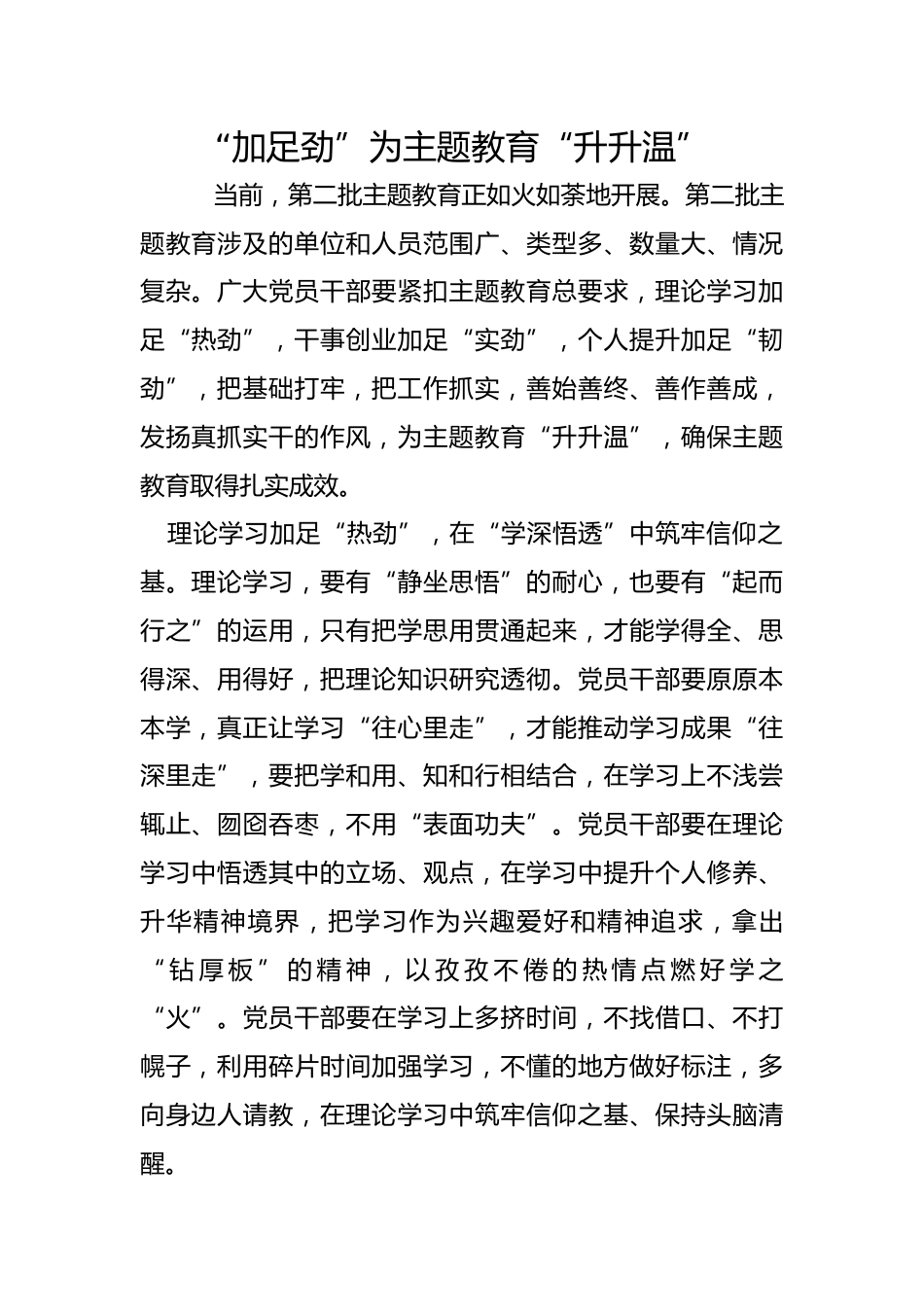 “加足劲”为主题教育“升升温”

当前，第二批主题教育正如火如荼地开展。第二批主题教育涉及的单位和人员范围广、类型多、数量大、情况复杂。广大党员干部要紧扣主题教育总要求，理论学习加足“热劲”，干事创业加足“实劲”，个人提升加足“韧劲”，把基础打牢，把工作抓实，善始善终、善作善成，发扬真抓实干的作风，为主题教育“升升温”，确保主题教育取得扎实成效。

理论学习加足“热劲”，在“学深悟透”中筑牢信仰之基。理论学习，要有“静坐思悟”的耐心，也要有“起而行之”的运用，只有把学思用贯通起来，才能学得全、思得深、用得好，把理论知识研究透彻。党员干部要原原本本学，真正让学习“往心里走”，才能推动学习成果“往深里走”，要把学和用、知和行相结合，在学习上不浅尝辄止、囫囵吞枣，不用“表面功夫”。党员干部要在理论学习中悟透其中的立场、观点，在学习中提升个人修养、升华精神境界，把学习作为兴趣爱好和精神追求，拿出“钻厚板”的精神，以孜孜不倦的热情点燃好学之“火”。党员干部要在学习上多挤时间，不找借口、不打幌子，利用碎片时间加强学习，不懂的地方做好标注，多向身边人请教，在理论学习中筑牢信仰之基、保持头脑清醒。